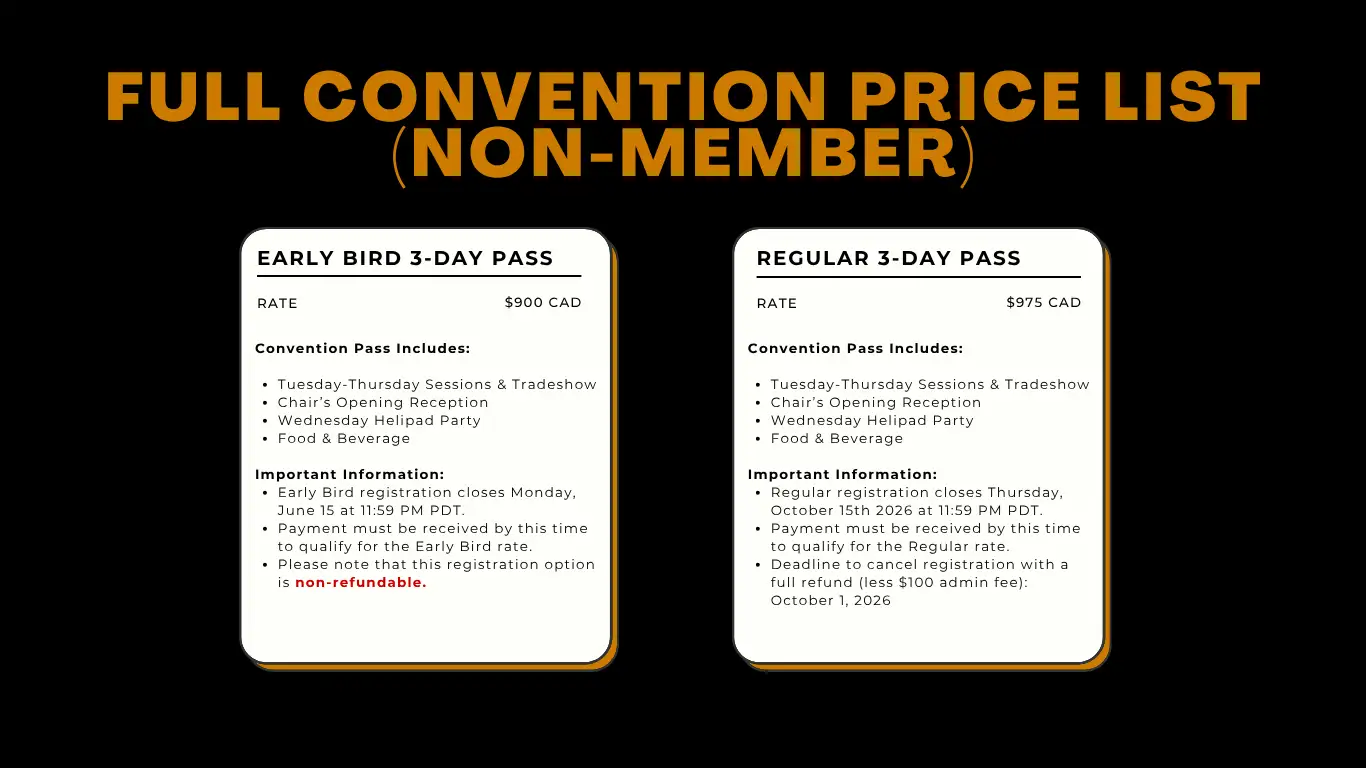 FULL CONVENTION PRICE LIST (NON-MEMBER)

EARLY BIRD 3-DAY PASS

RATE $900 CAD

Convention Pass Includes:

• Tuesday-Thursday Sessions & Tradeshow
• Chair's Opening Reception
• Wednesday Helipad Party
• Food & Beverage

Important Information:
• Early Bird registration closes Monday, June 15 at 11:59 PM PDT.
• Payment must be received by this time to qualify for the Early Bird rate.
• Please note that this registration option is non-refundable.

REGULAR 3-DAY PASS

RATE $975 CAD

Convention Pass Includes:

• Tuesday-Thursday Sessions & Tradeshow
• Chair's Opening Reception
• Wednesday Helipad Party
• Food & Beverage

Important Information:
• Regular registration closes Thursday, October 15th 2026 at 11:59 PM PDT.
• Payment must be received by this time to qualify for the Regular rate.
• Deadline to cancel registration with a full refund (less $100 admin fee): October 1, 2026